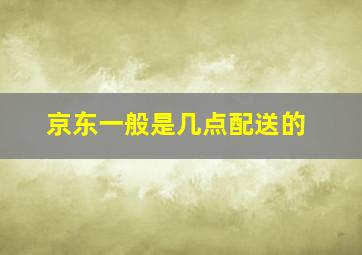 京东一般是几点配送的